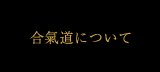 合氣道について